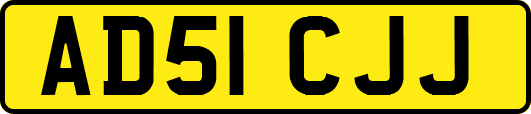 AD51 CJJ